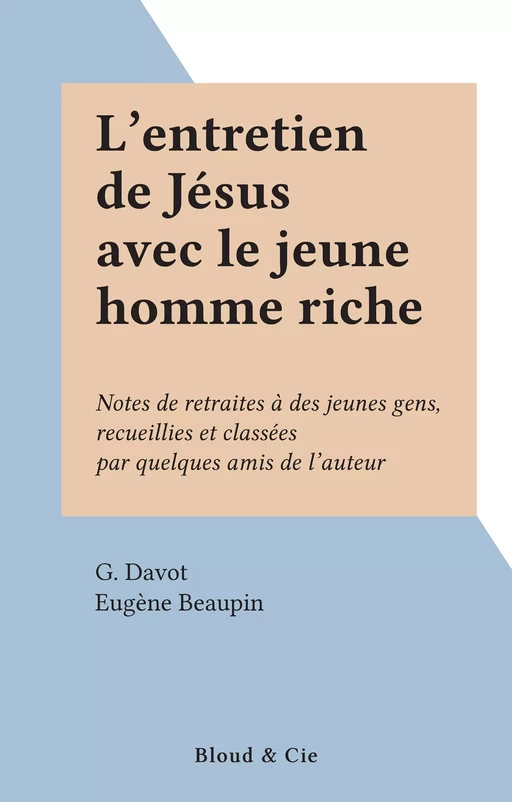 L’entretien de Jésus avec le jeune homme riche

Notes de retraites à des jeunes gens, recueillies et classées par quelques amis de l’auteur

G. Davot
Eugène Beaupin

Bloud & Cie